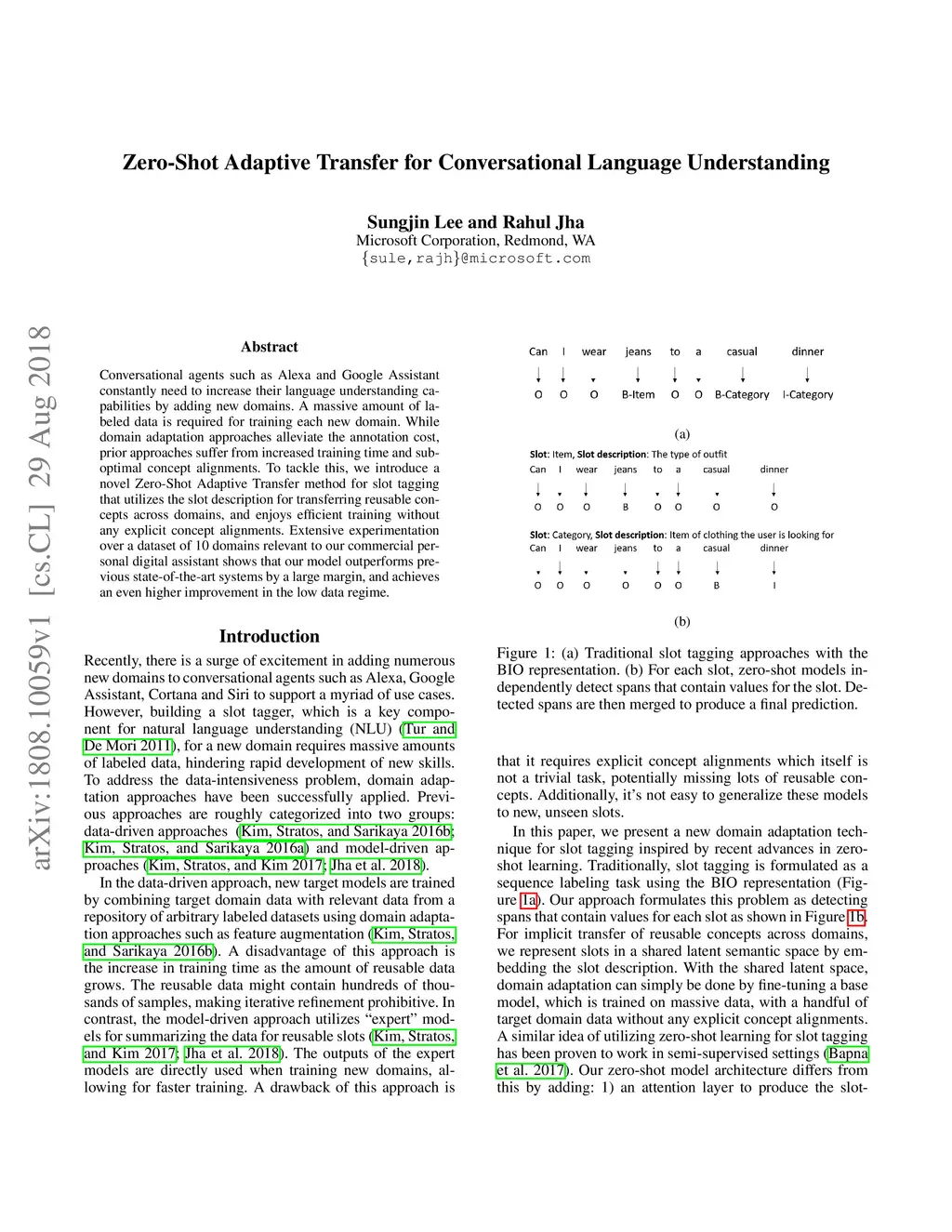 Zero-Shot Adaptive Transfer for Conversational Language Understanding

Sungjin Lee and Rahul Jha
Microsoft Corporation, Redmond, WA
{sule,rajh}@microsoft.com

arXiv:1808.10059v1 [cs.CL] 29 Aug 2018

Abstract

Conversational agents such as Alexa and Google Assistant constantly need to increase their language understanding capabilities by adding new domains. A massive amount of labeled data is required for training each new domain. While domain adaptation approaches alleviate the annotation cost, prior approaches suffer from increased training time and suboptimal concept alignments. To tackle this, we introduce a novel Zero-Shot Adaptive Transfer method for slot tagging that utilizes the slot description for transferring reusable concepts across domains, and enjoys efficient training without any explicit concept alignments. Extensive experimentation over a dataset of 10 domains relevant to our commercial personal digital assistant shows that our model outperforms previous state-of-the-art systems by a large margin, and achieves an even higher improvement in the low data regime.

Introduction

Recently, there is a surge of excitement in adding numerous new domains to conversational agents such as Alexa, Google Assistant, Cortana and Siri to support a myriad of use cases. However, building a slot tagger, which is a key component for natural language understanding (NLU) (Tur and De Mori 2011), for a new domain requires massive amounts of labeled data, hindering rapid development of new skills. To address the data-intensiveness problem, domain adaptation approaches have been successfully applied. Previous approaches are roughly categorized into two groups: data-driven approaches (Kim, Stratos, and Sarikaya 2016b; Kim, Stratos, and Sarikaya 2016a) and model-driven approaches (Kim, Stratos, and Kim 2017; Jha et al. 2018).

In the data-driven approach, new target models are trained by combining target domain data with relevant data from a repository of arbitrary labeled datasets using domain adaptation approaches such as feature augmentation (Kim, Stratos, and Sarikaya 2016b). A disadvantage of this approach is the increase in training time as the amount of reusable data grows. The reusable data might contain hundreds of thousands of samples, making iterative refinement prohibitive. In contrast, the model-driven approach utilizes “expert” models for summarizing the data for reusable slots (Kim, Stratos, and Kim 2017; Jha et al. 2018). The outputs of the expert models are directly used when training new domains, allowing for faster training. A drawback of this approach is

Can I wear jeans to a casual dinner
O O O B-Item O O B-Category I-Category

(a)

Slot: Item, Slot description: The type of outfit
Can I wear jeans to a casual dinner
O O O B O O O O

Slot: Category, Slot description: Item of clothing the user is looking for
Can I wear jeans to a casual dinner
O O O O O O B I

(b)

Figure 1: (a) Traditional slot tagging approaches with the BIO representation. (b) For each slot, zero-shot models independently detect spans that contain values for the slot. Detected spans are then merged to produce a final prediction.

that it requires explicit concept alignments which itself is not a trivial task, potentially missing lots of reusable concepts. Additionally, it’s not easy to generalize these models to new, unseen slots.

In this paper, we present a new domain adaptation technique for slot tagging inspired by recent advances in zero-shot learning. Traditionally, slot tagging is formulated as a sequence labeling task using the BIO representation (Figure 1a). Our approach formulates this problem as detecting spans that contain values for each slot as shown in Figure 1b. For implicit transfer of reusable concepts across domains, we represent slots in a shared latent semantic space by embedding the slot description. With the shared latent space, domain adaptation can simply be done by fine-tuning a base model, which is trained on massive data, with a handful of target domain data without any explicit concept alignments. A similar idea of utilizing zero-shot learning for slot tagging has been proven to work in semi-supervised settings (Bapna et al. 2017). Our zero-shot model architecture differs from this by adding: 1) an attention layer to produce the slot-